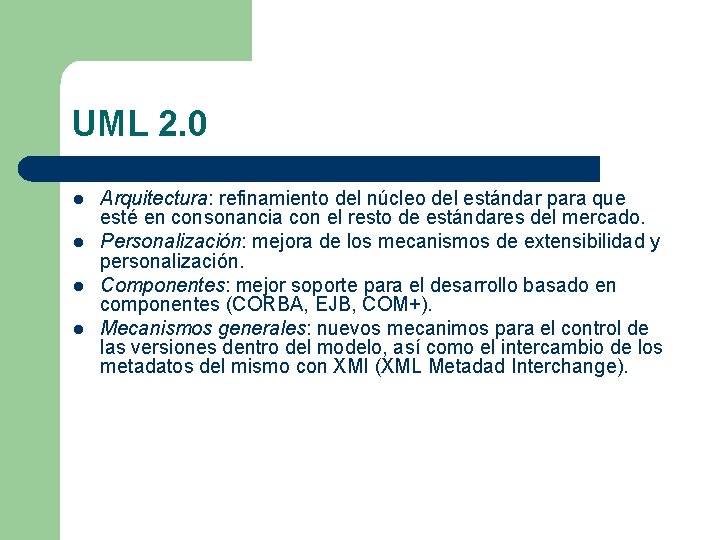 UML 2.0

- Arquitectura: refinamiento del núcleo del estándar para que esté en consonancia con el resto de estándares del mercado.
- Personalización: mejora de los mecanismos de extensibilidad y personalización.
- Componentes: mejor soporte para el desarrollo basado en componentes (CORBA, EJB, COM+).
- Mecanismos generales: nuevos mecanimos para el control de las versiones dentro del modelo, así como el intercambio de los metadatos del mismo con XMI (XML Metadad Interchange).